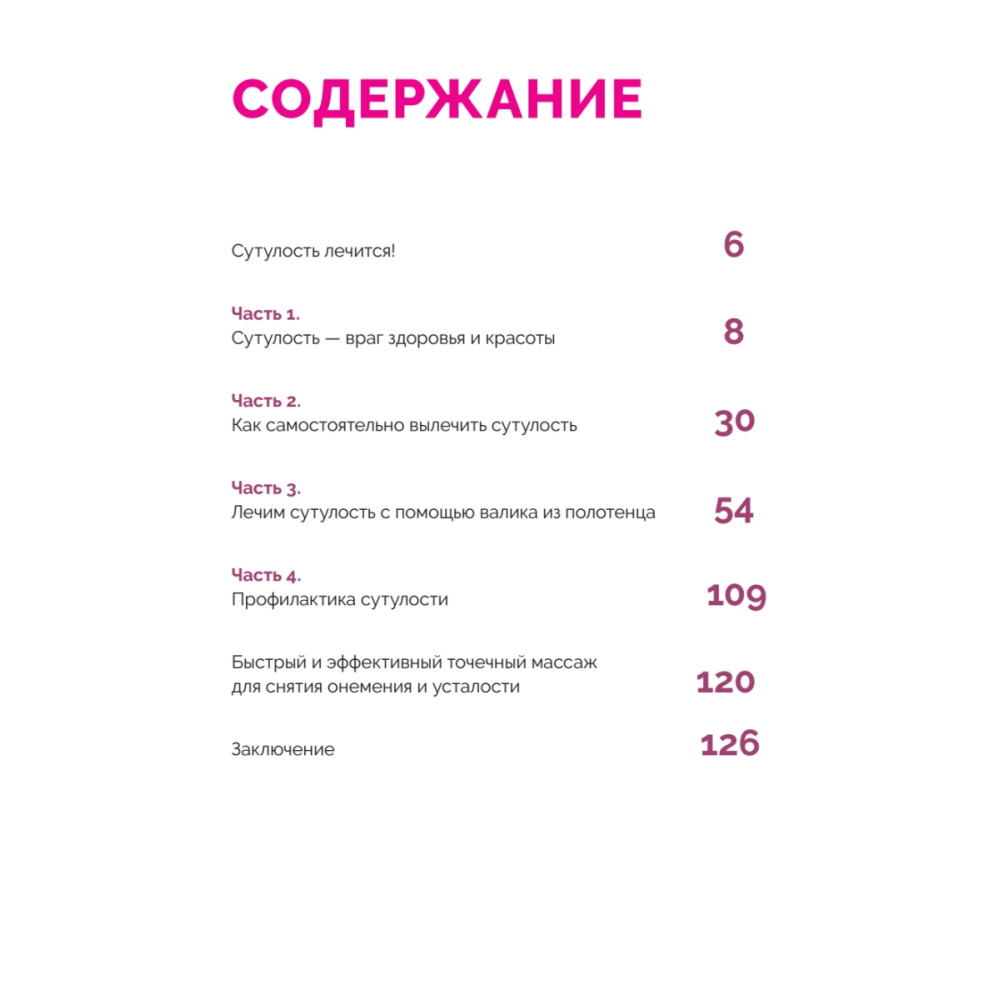 СОДЕРЖАНИЕ

Сутулость лечится! 6

Часть 1.
Сутулость — враг здоровья и красоты 8

Часть 2.
Как самостоятельно вылечить сутулость 30

Часть 3.
Лечим сутулость с помощью валика из полотенца 54

Часть 4.
Профилактика сутулости 109

Быстрый и эффективный точечный массаж для снятия онемения и усталости 120

Заключение 126